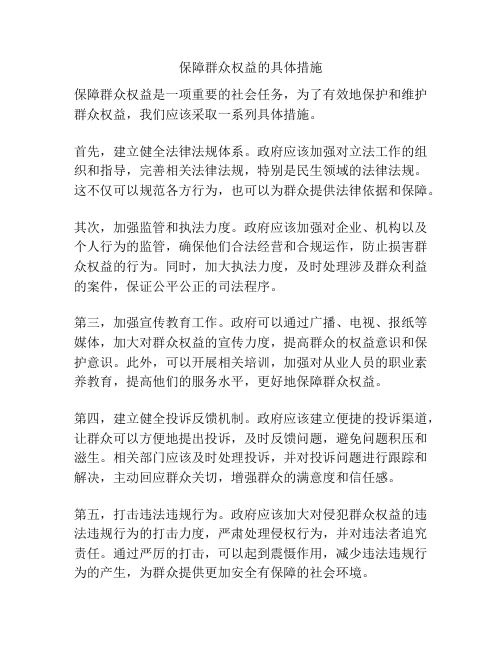 保障群众权益的具体措施

保障群众权益是一项重要的社会任务，为了有效地保护和维护群众权益，我们应该采取一系列具体措施。

首先，建立健全法律法规体系。政府应该加强对立法工作的组织和指导，完善相关法律法规，特别是民生领域的法律法规。这不仅可以规范各方行为，也可以为群众提供法律依据和保障。

其次，加强监管和执法力度。政府应该加强对企业、机构以及个人行为的监管，确保他们合法经营和合规运作，防止损害群众权益的行为。同时，加大执法力度，及时处理涉及群众利益的案件，保证公平公正的司法程序。

第三，加强宣传教育工作。政府可以通过广播、电视、报纸等媒体，加大对群众权益的宣传力度，提高群众的权益意识和保护意识。此外，可以开展相关培训，加强对从业人员的职业素养教育，提高他们的服务水平，更好地保障群众权益。

第四，建立健全投诉反馈机制。政府应该建立便捷的投诉渠道，让群众可以方便地提出投诉，及时反馈问题，避免问题积压和滋生。相关部门应该及时处理投诉，并对投诉问题进行跟踪和解决，主动回应群众关切，增强群众的满意度和信任感。

第五，打击违法违规行为。政府应该加大对侵犯群众权益的违法违规行为的打击力度，严肃处理侵权行为，并对违法者追究责任。通过严厉的打击，可以起到震慑作用，减少违法违规行为的产生，为群众提供更加安全有保障的社会环境。